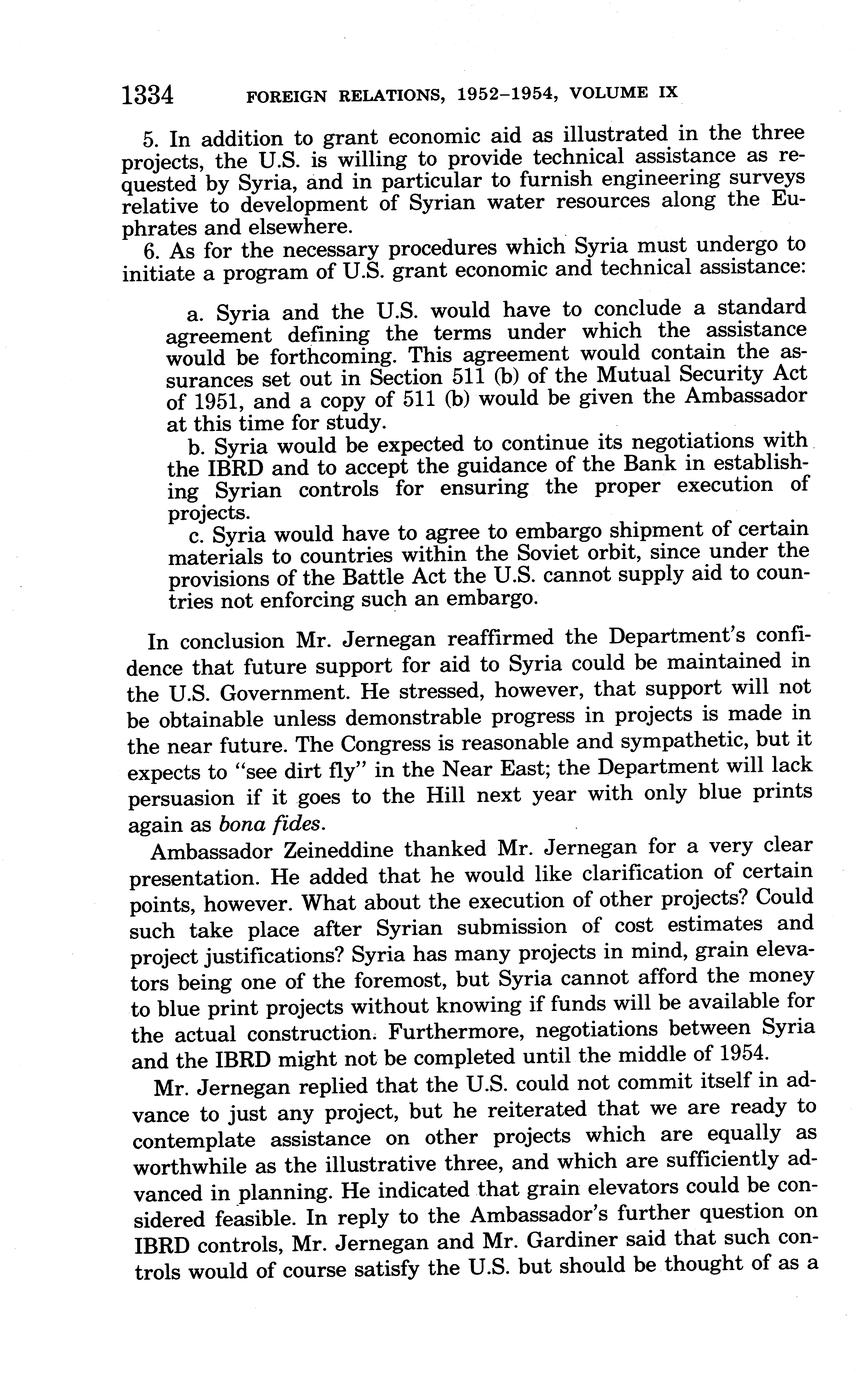 1334 FOREIGN RELATIONS, 1952–1954, VOLUME IX

5. In addition to grant economic aid as illustrated in the three projects, the U.S. is willing to provide technical assistance as requested by Syria, and in particular to furnish engineering surveys relative to development of Syrian water resources along the Euphrates and elsewhere.

6. As for the necessary procedures which Syria must undergo to initiate a program of U.S. grant economic and technical assistance:

a. Syria and the U.S. would have to conclude a standard agreement defining the terms under which the assistance would be forthcoming. This agreement would contain the assurances set out in Section 511 (b) of the Mutual Security Act of 1951, and a copy of 511 (b) would be given the Ambassador at this time for study.

b. Syria would be expected to continue its negotiations with the IBRD and to accept the guidance of the Bank in establishing Syrian controls for ensuring the proper execution of projects.

c. Syria would have to agree to embargo shipment of certain materials to countries within the Soviet orbit, since under the provisions of the Battle Act the U.S. cannot supply aid to countries not enforcing such an embargo.

In conclusion Mr. Jernegan reaffirmed the Department's confidence that future support for aid to Syria could be maintained in the U.S. Government. He stressed, however, that support will not be obtainable unless demonstrable progress in projects is made in the near future. The Congress is reasonable and sympathetic, but it expects to "see dirt fly" in the Near East; the Department will lack persuasion if it goes to the Hill next year with only blue prints again as bona fides.

Ambassador Zeineddine thanked Mr. Jernegan for a very clear presentation. He added that he would like clarification of certain points, however. What about the execution of other projects? Could such take place after Syrian submission of cost estimates and project justifications? Syria has many projects in mind, grain elevators being one of the foremost, but Syria cannot afford the money to blue print projects without knowing if funds will be available for the actual construction. Furthermore, negotiations between Syria and the IBRD might not be completed until the middle of 1954.

Mr. Jernegan replied that the U.S. could not commit itself in advance to just any project, but he reiterated that we are ready to contemplate assistance on other projects which are equally as worthwhile as the illustrative three, and which are sufficiently advanced in planning. He indicated that grain elevators could be considered feasible. In reply to the Ambassador's further question on IBRD controls, Mr. Jernegan and Mr. Gardiner said that such controls would of course satisfy the U.S. but should be thought of as a